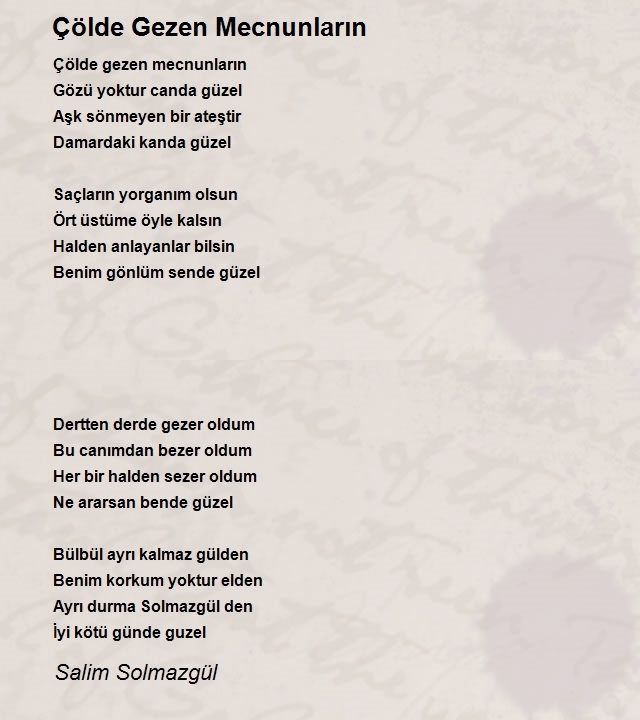 Çölde Gezen Mecnunların

Çölde gezen mecnunların
Gözü yoktur canda güzel
Aşk sönmeyen bir ateştir
Damardaki kanda güzel

Saçların yorganım olsun
Ört üstüme öyle kalsın
Halden anlayanlar bilsin
Benim gönlüm sende güzel

Dertten derde gezer oldum
Bu canımdan bezer oldum
Her bir halden sezer oldum
Ne ararsan bende güzel

Bülbül ayrı kalmaz gülden
Benim korkum yoktur elden
Ayrı durma Solmazgül den
İyi kötü günde guzel

Salim Solmazgül